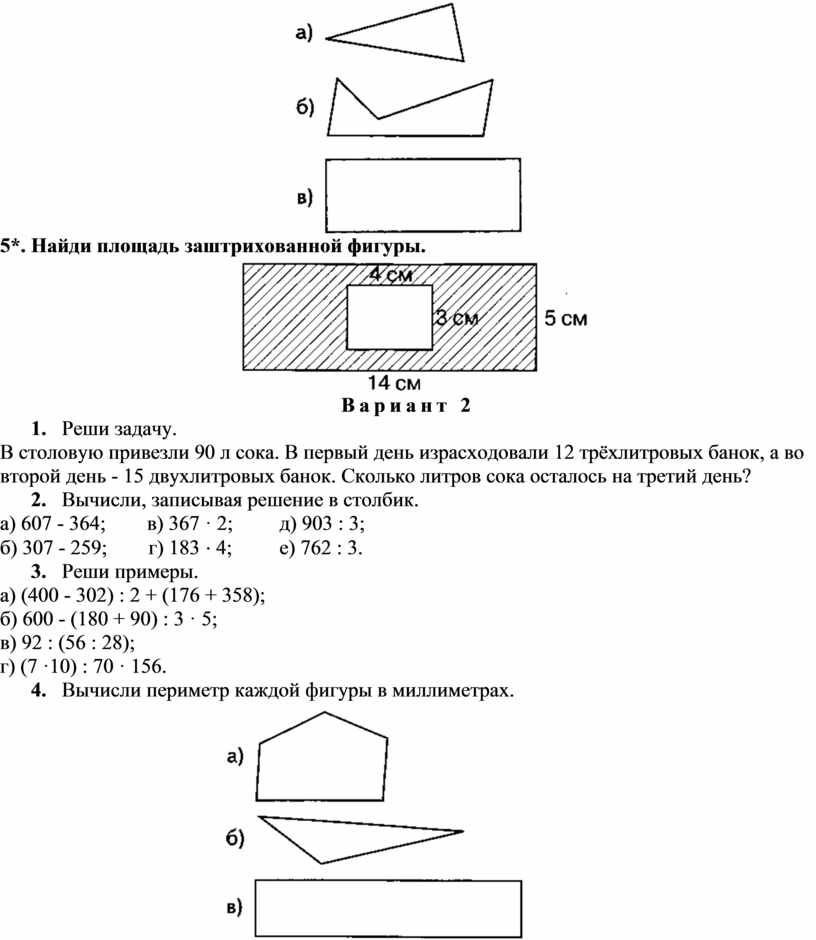 а)

б)

в)

5*. Найди площадь заштрихованной фигуры.

4 см
3 см
5 см
14 см

Вариант 2

1. Реши задачу.
В столовую привезли 90 л сока. В первый день израсходовали 12 трёхлитровых банок, а во второй день - 15 двухлитровых банок. Сколько литров сока осталось на третий день?

2. Вычисли, записывая решение в столбик.
а) 607 - 364; в) 367 · 2; д) 903 : 3;
б) 307 - 259; г) 183 · 4; е) 762 : 3.

3. Реши примеры.
а) (400 - 302) : 2 + (176 + 358);
б) 600 - (180 + 90) : 3 · 5;
в) 92 : (56 : 28);
г) (7 ·10) : 70 · 156.

4. Вычисли периметр каждой фигуры в миллиметрах.

а)

б)

в)